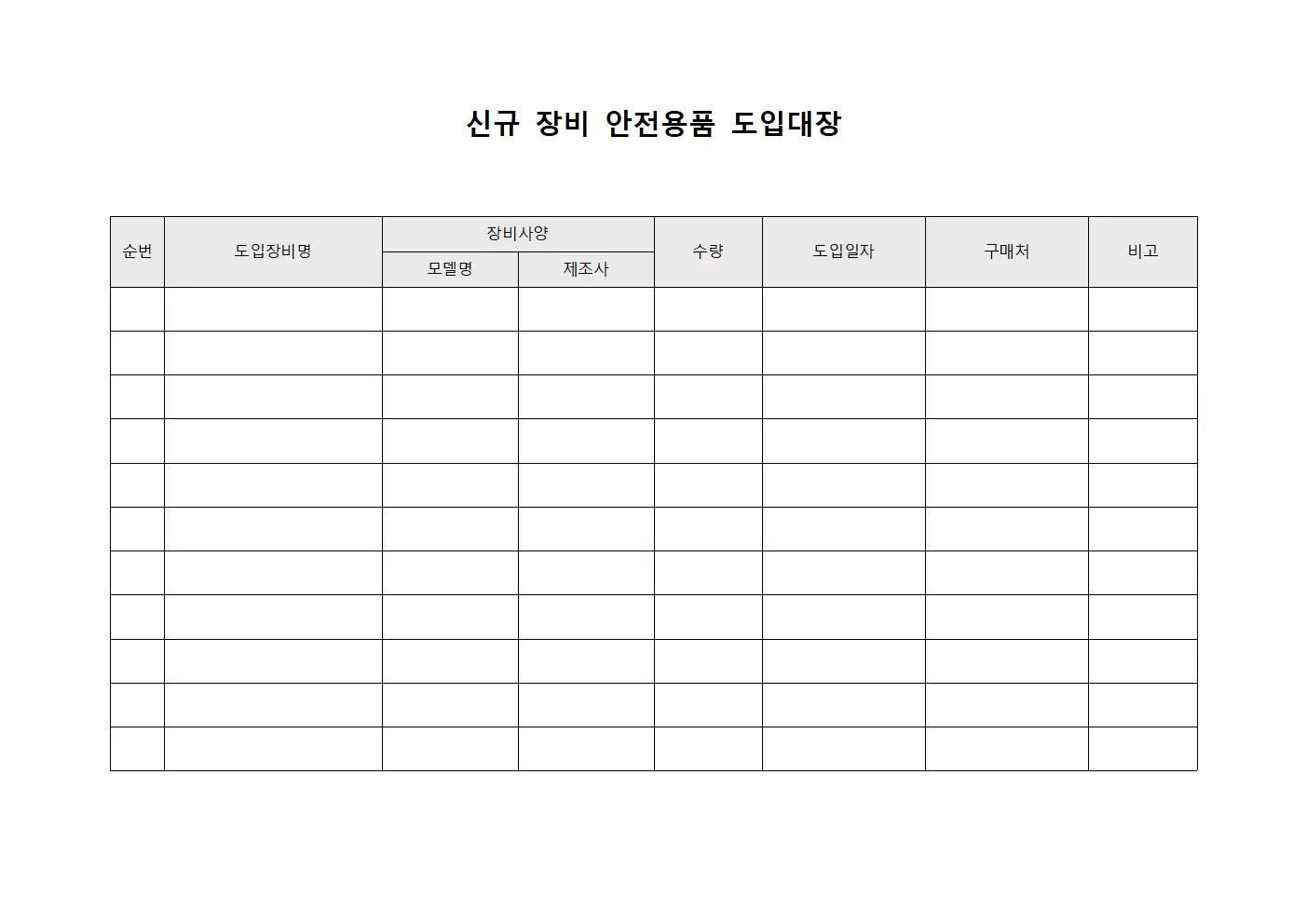 신규 장비 안전용품 도입대장

| 순번 | 도입장비명 | 장비사양 | | 수량 | 도입일자 | 구매처 | 비고 |
|---|---|---|---|---|---|---|---|
| | | 모델명 | 제조사 | | | | |
| | | | | | | | |
| | | | | | | | |
| | | | | | | | |
| | | | | | | | |
| | | | | | | | |
| | | | | | | | |
| | | | | | | | |
| | | | | | | | |
| | | | | | | | |
| | | | | | | | |
| | | | | | | | |